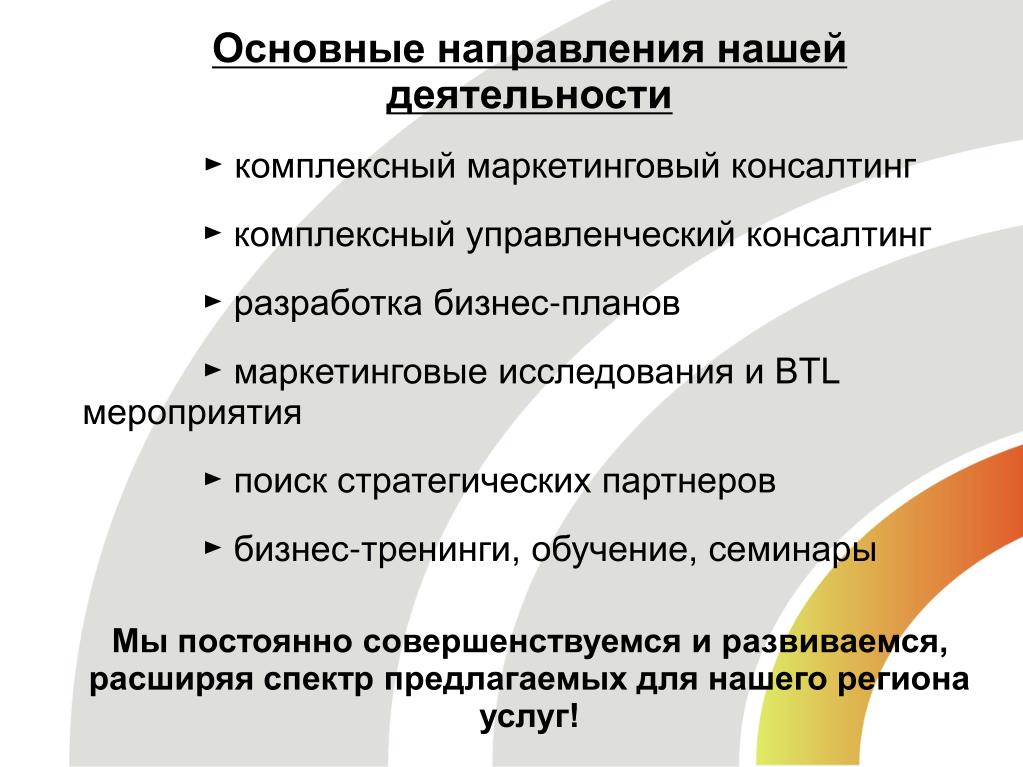 Основные направления нашей деятельности

► комплексный маркетинговый консалтинг

► комплексный управленческий консалтинг

► разработка бизнес-планов

► маркетинговые исследования и BTL мероприятия

► поиск стратегических партнеров

► бизнес-тренинги, обучение, семинары

Мы постоянно совершенствуемся и развиваемся, расширяя спектр предлагаемых для нашего региона услуг!